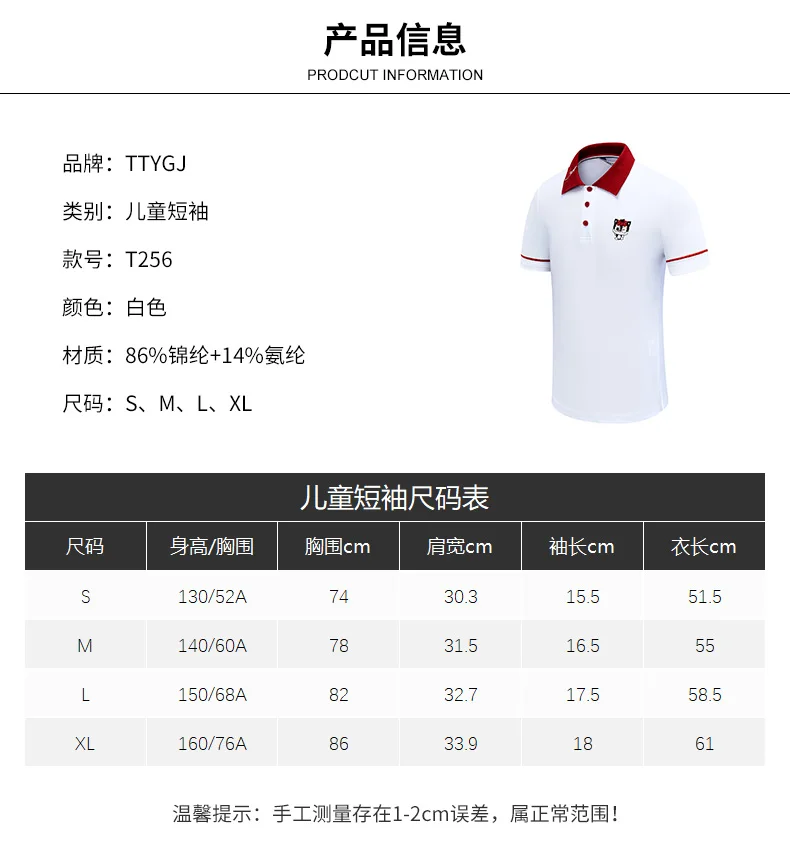 产品信息
PRODCUT INFORMATION

品牌：TTYGJ

类别：儿童短袖

款号：T256

颜色：白色

材质：86%锦纶+14%氨纶

尺码：S、M、L、XL

儿童短袖尺码表

| 尺码 | 身高/胸围 | 胸围cm | 肩宽cm | 袖长cm | 衣长cm |
|---|---|---|---|---|---|
| S | 130/52A | 74 | 30.3 | 15.5 | 51.5 |
| M | 140/60A | 78 | 31.5 | 16.5 | 55 |
| L | 150/68A | 82 | 32.7 | 17.5 | 58.5 |
| XL | 160/76A | 86 | 33.9 | 18 | 61 |

温馨提示：手工测量存在1-2cm误差，属正常范围！